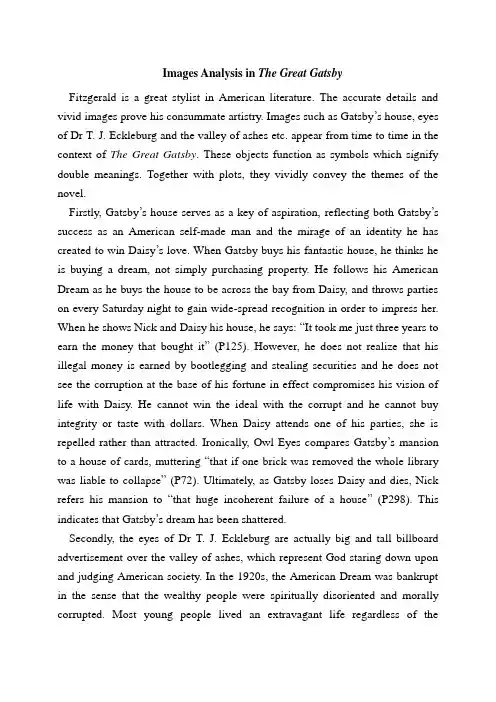 Images Analysis in The Great Gatsby

Fitzgerald is a great stylist in American literature. The accurate details and vivid images prove his consummate artistry. Images such as Gatsby's house, eyes of Dr T. J. Eckleburg and the valley of ashes etc. appear from time to time in the context of The Great Gatsby. These objects function as symbols which signify double meanings. Together with plots, they vividly convey the themes of the novel.

Firstly, Gatsby's house serves as a key of aspiration, reflecting both Gatsby's success as an American self-made man and the mirage of an identity he has created to win Daisy's love. When Gatsby buys his fantastic house, he thinks he is buying a dream, not simply purchasing property. He follows his American Dream as he buys the house to be across the bay from Daisy, and throws parties on every Saturday night to gain wide-spread recognition in order to impress her. When he shows Nick and Daisy his house, he says: "It took me just three years to earn the money that bought it" (P125). However, he does not realize that his illegal money is earned by bootlegging and stealing securities and he does not see the corruption at the base of his fortune in effect compromises his vision of life with Daisy. He cannot win the ideal with the corrupt and he cannot buy integrity or taste with dollars. When Daisy attends one of his parties, she is repelled rather than attracted. Ironically, Owl Eyes compares Gatsby's mansion to a house of cards, muttering "that if one brick was removed the whole library was liable to collapse" (P72). Ultimately, as Gatsby loses Daisy and dies, Nick refers his mansion to "that huge incoherent failure of a house" (P298). This indicates that Gatsby's dream has been shattered.

Secondly, the eyes of Dr T. J. Eckleburg are actually big and tall billboard advertisement over the valley of ashes, which represent God staring down upon and judging American society. In the 1920s, the American Dream was bankrupt in the sense that the wealthy people were spiritually disoriented and morally corrupted. Most young people lived an extravagant life regardless of the